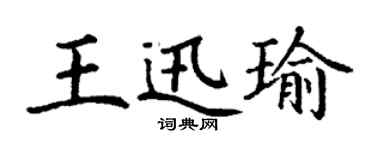 王迅瑜

词典网